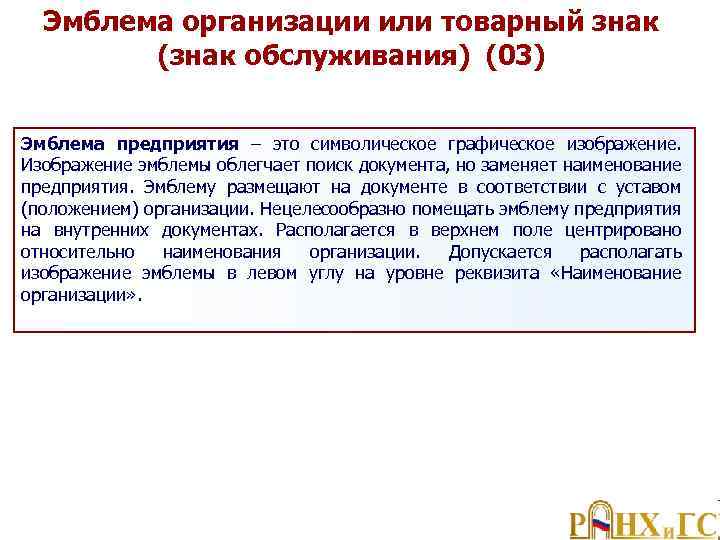 Эмблема организации или товарный знак (знак обслуживания) (03)

Эмблема предприятия – это символическое графическое изображение. Изображение эмблемы облегчает поиск документа, но заменяет наименование предприятия. Эмблему размещают на документе в соответствии с уставом (положением) организации. Нецелесообразно помещать эмблему предприятия на внутренних документах. Располагается в верхнем поле центрировано относительно наименования организации. Допускается располагать изображение эмблемы в левом углу на уровне реквизита «Наименование организации».

РАНХиГС